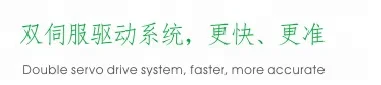 双伺服驱动系统，更快、更准

Double servo drive system, faster, more accurate